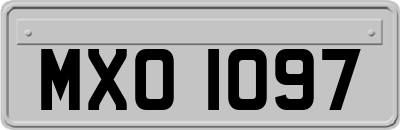 MXO 1097